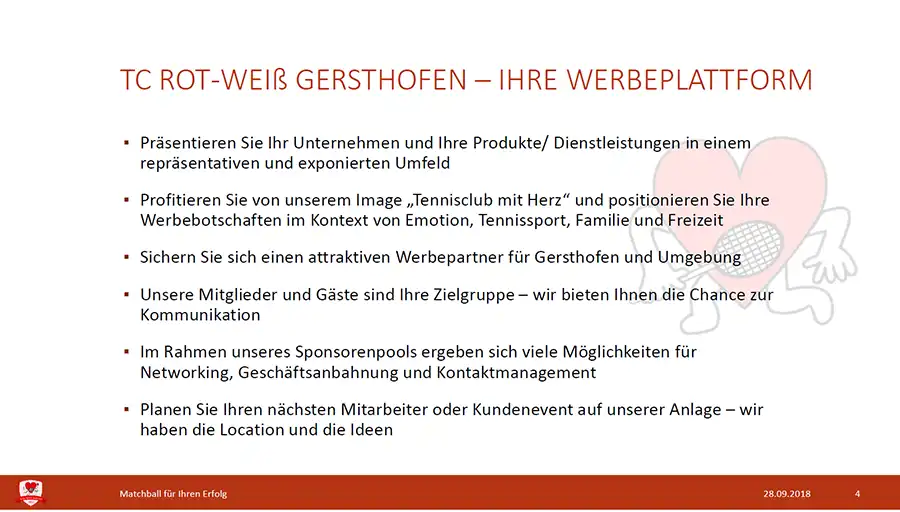 TC ROT-WEIß GERSTHOFEN – IHRE WERBEPLATTFORM

▪ Präsentieren Sie Ihr Unternehmen und Ihre Produkte/ Dienstleistungen in einem repräsentativen und exponierten Umfeld

▪ Profitieren Sie von unserem Image „Tennisclub mit Herz“ und positionieren Sie Ihre Werbebotschaften im Kontext von Emotion, Tennissport, Familie und Freizeit

▪ Sichern Sie sich einen attraktiven Werbepartner für Gersthofen und Umgebung

▪ Unsere Mitglieder und Gäste sind Ihre Zielgruppe – wir bieten Ihnen die Chance zur Kommunikation

▪ Im Rahmen unseres Sponsorenpools ergeben sich viele Möglichkeiten für Networking, Geschäftsanbahnung und Kontaktmanagement

▪ Planen Sie Ihren nächsten Mitarbeiter oder Kundenevent auf unserer Anlage – wir haben die Location und die Ideen

Matchball für Ihren Erfolg 28.09.2018 4